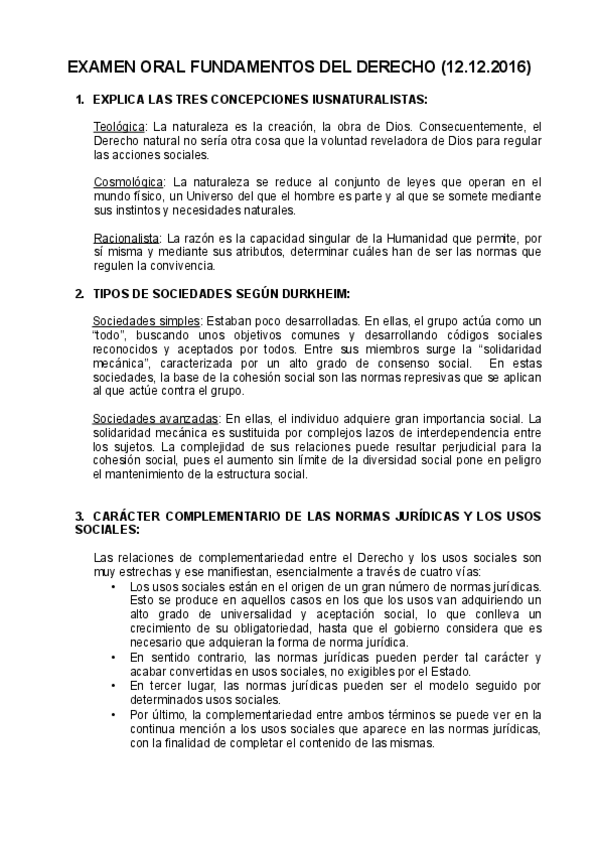 EXAMEN ORAL FUNDAMENTOS DEL DERECHO (12.12.2016)

1. EXPLICA LAS TRES CONCEPCIONES IUSNATURALISTAS:

Teológica: La naturaleza es la creación, la obra de Dios. Consecuentemente, el Derecho natural no sería otra cosa que la voluntad reveladora de Dios para regular las acciones sociales.

Cosmológica: La naturaleza se reduce al conjunto de leyes que operan en el mundo físico, un Universo del que el hombre es parte y al que se somete mediante sus instintos y necesidades naturales.

Racionalista: La razón es la capacidad singular de la Humanidad que permite, por sí misma y mediante sus atributos, determinar cuáles han de ser las normas que regulen la convivencia.

2. TIPOS DE SOCIEDADES SEGÚN DURKHEIM:

Sociedades simples: Estaban poco desarrolladas. En ellas, el grupo actúa como un "todo", buscando unos objetivos comunes y desarrollando códigos sociales reconocidos y aceptados por todos. Entre sus miembros surge la "solidaridad mecánica", caracterizada por un alto grado de consenso social. En estas sociedades, la base de la cohesión social son las normas represivas que se aplican al que actúe contra el grupo.

Sociedades avanzadas: En ellas, el individuo adquiere gran importancia social. La solidaridad mecánica es sustituida por complejos lazos de interdependencia entre los sujetos. La complejidad de sus relaciones puede resultar perjudicial para la cohesión social, pues el aumento sin límite de la diversidad social pone en peligro el mantenimiento de la estructura social.

3. CARÁCTER COMPLEMENTARIO DE LAS NORMAS JURÍDICAS Y LOS USOS SOCIALES:

Las relaciones de complementariedad entre el Derecho y los usos sociales son muy estrechas y ese manifiestan, esencialmente a través de cuatro vías:
• Los usos sociales están en el origen de un gran número de normas jurídicas. Esto se produce en aquellos casos en los que los usos van adquiriendo un alto grado de universalidad y aceptación social, lo que conlleva un crecimiento de su obligatoriedad, hasta que el gobierno considera que es necesario que adquieran la forma de norma jurídica.
• En sentido contrario, las normas jurídicas pueden perder tal carácter y acabar convertidas en usos sociales, no exigibles por el Estado.
• En tercer lugar, las normas jurídicas pueden ser el modelo seguido por determinados usos sociales.
• Por último, la complementariedad entre ambos términos se puede ver en la continua mención a los usos sociales que aparece en las normas jurídicas, con la finalidad de completar el contenido de las mismas.